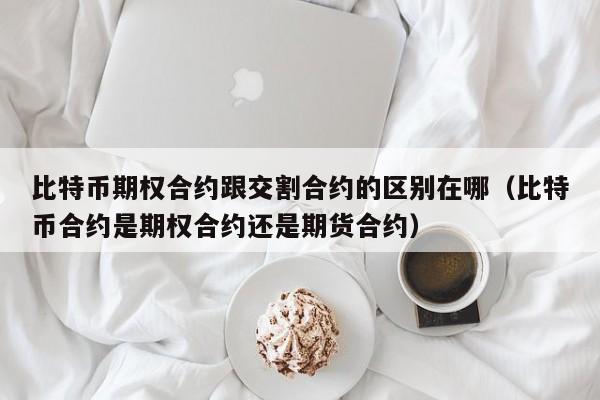 比特币期权合约跟交割合约的区别在哪（比特币合约是期权合约还是期货合约）